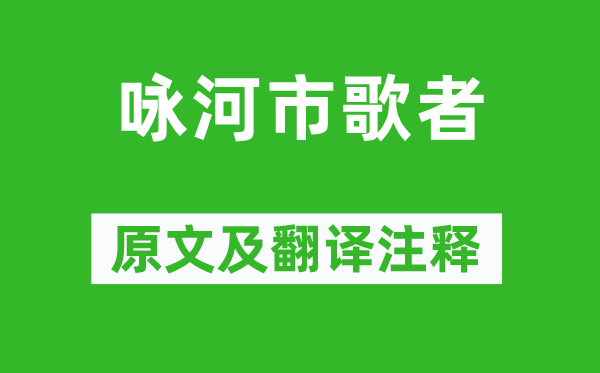 咏河市歌者

原文及翻译注释